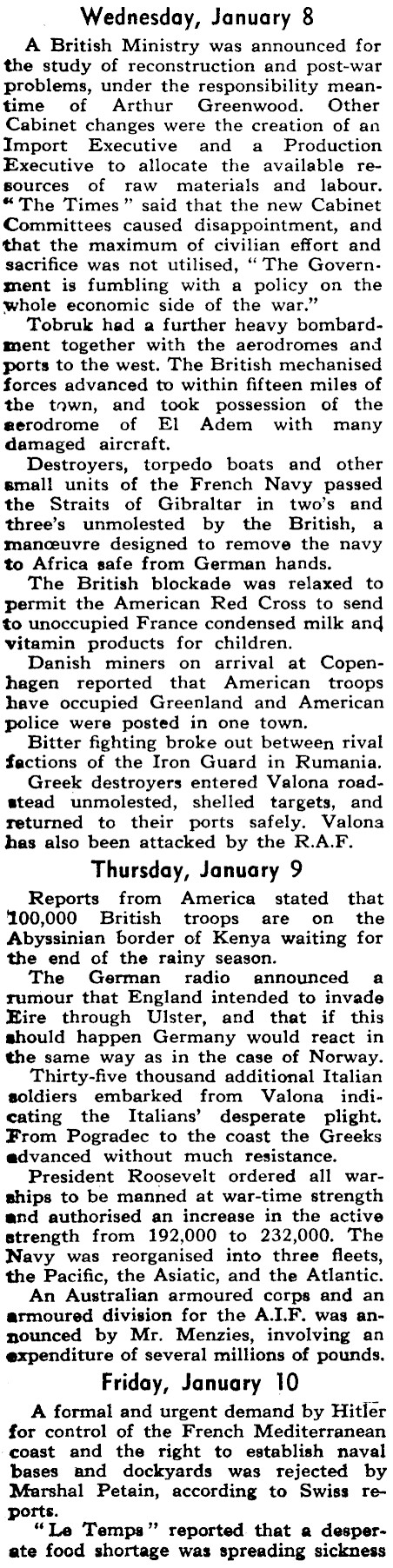 Wednesday, January 8

A British Ministry was announced for the study of reconstruction and post-war problems, under the responsibility meantime of Arthur Greenwood. Other Cabinet changes were the creation of an Import Executive and a Production Executive to allocate the available resources of raw materials and labour. "The Times" said that the new Cabinet Committees caused disappointment, and that the maximum of civilian effort and sacrifice was not utilised, "The Government is fumbling with a policy on the whole economic side of the war."

Tobruk had a further heavy bombardment together with the aerodromes and ports to the west. The British mechanised forces advanced to within fifteen miles of the town, and took possession of the aerodrome of El Adem with many damaged aircraft.

Destroyers, torpedo boats and other small units of the French Navy passed the Straits of Gibraltar in two's and three's unmolested by the British, a manœuvre designed to remove the navy to Africa safe from German hands.

The British blockade was relaxed to permit the American Red Cross to send to unoccupied France condensed milk and vitamin products for children.

Danish miners on arrival at Copenhagen reported that American troops have occupied Greenland and American police were posted in one town.

Bitter fighting broke out between rival factions of the Iron Guard in Rumania.

Greek destroyers entered Valona roadstead unmolested, shelled targets, and returned to their ports safely. Valona has also been attacked by the R.A.F.

Thursday, January 9

Reports from America stated that 100,000 British troops are on the Abyssinian border of Kenya waiting for the end of the rainy season.

The German radio announced a rumour that England intended to invade Eire through Ulster, and that if this should happen Germany would react in the same way as in the case of Norway.

Thirty-five thousand additional Italian soldiers embarked from Valona indicating the Italians' desperate plight. From Pogradec to the coast the Greeks advanced without much resistance.

President Roosevelt ordered all warships to be manned at war-time strength and authorised an increase in the active strength from 192,000 to 232,000. The Navy was reorganised into three fleets, the Pacific, the Asiatic, and the Atlantic.

An Australian armoured corps and an armoured division for the A.I.F. was announced by Mr. Menzies, involving an expenditure of several millions of pounds.

Friday, January 10

A formal and urgent demand by Hitler for control of the French Mediterranean coast and the right to establish naval bases and dockyards was rejected by Marshal Petain, according to Swiss reports.

"Le Temps" reported that a desperate food shortage was spreading sickness